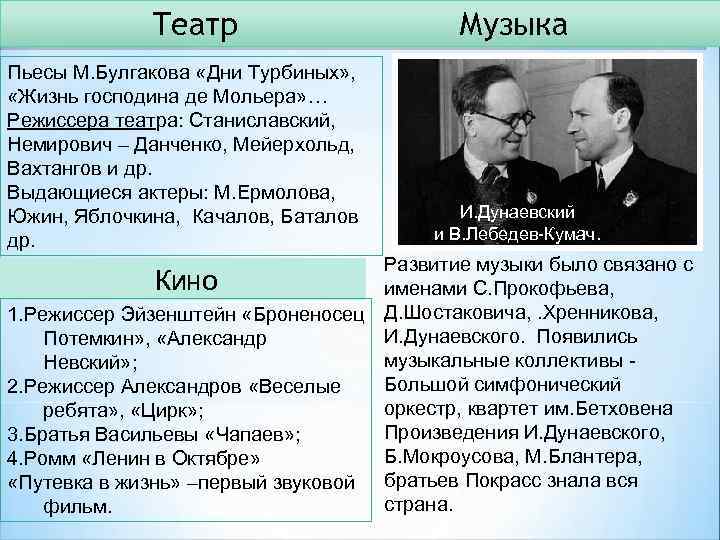 Театр

Пьесы М.Булгакова «Дни Турбиных», «Жизнь господина де Мольера»…
Режиссера театра: Станиславский, Немирович – Данченко, Мейерхольд, Вахтангов и др.
Выдающиеся актеры: М.Ермолова, Южин, Яблочкина, Качалов, Баталов др.

Кино

1.Режиссер Эйзенштейн «Броненосец Потемкин», «Александр Невский»;
2.Режиссер Александров «Веселые ребята», «Цирк»;
3.Братья Васильевы «Чапаев»;
4.Ромм «Ленин в Октябре»
«Путевка в жизнь» –первый звуковой фильм.

Музыка

И.Дунаевский и В.Лебедев-Кумач.

Развитие музыки было связано с именами С.Прокофьева, Д.Шостаковича, .Хренникова, И.Дунаевского. Появились музыкальные коллективы - Большой симфонический оркестр, квартет им.Бетховена Произведения И.Дунаевского, Б.Мокроусова, М.Блантера, братьев Покрасс знала вся страна.